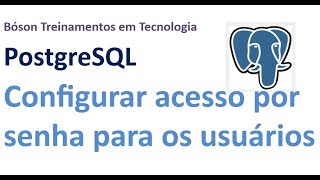 Bóson Treinamentos em Tecnologia

PostgreSQL

Configurar acesso por senha para os usuários